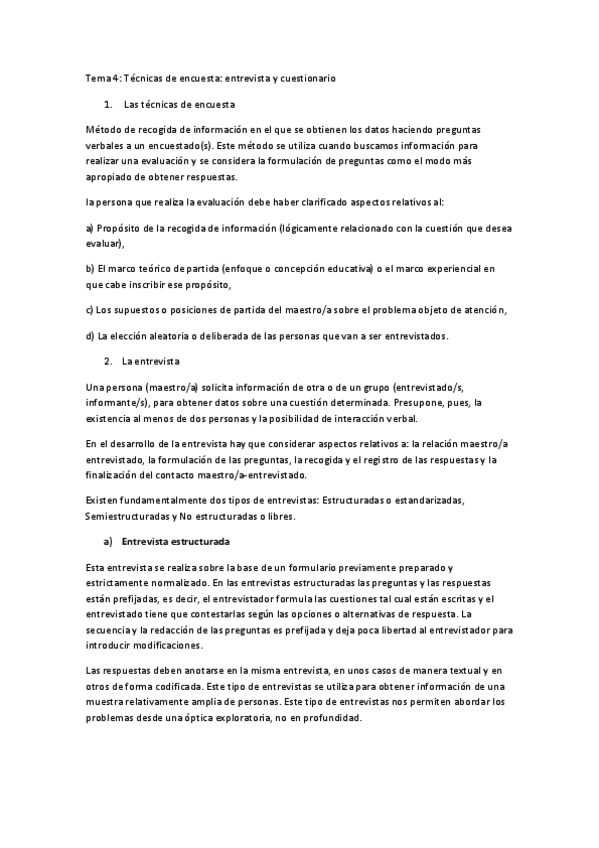 Tema 4: Técnicas de encuesta: entrevista y cuestionario

1. Las técnicas de encuesta

Método de recogida de información en el que se obtienen los datos haciendo preguntas verbales a un encuestado(s). Este método se utiliza cuando buscamos información para realizar una evaluación y se considera la formulación de preguntas como el modo más apropiado de obtener respuestas.

la persona que realiza la evaluación debe haber clarificado aspectos relativos al:

a) Propósito de la recogida de información (lógicamente relacionado con la cuestión que desea evaluar),

b) El marco teórico de partida (enfoque o concepción educativa) o el marco experiencial en que cabe inscribir ese propósito,

c) Los supuestos o posiciones de partida del maestro/a sobre el problema objeto de atención,

d) La elección aleatoria o deliberada de las personas que van a ser entrevistados.

2. La entrevista

Una persona (maestro/a) solicita información de otra o de un grupo (entrevistado/s, informante/s), para obtener datos sobre una cuestión determinada. Presupone, pues, la existencia al menos de dos personas y la posibilidad de interacción verbal.

En el desarrollo de la entrevista hay que considerar aspectos relativos a: la relación maestro/a entrevistado, la formulación de las preguntas, la recogida y el registro de las respuestas y la finalización del contacto maestro/a-entrevistado.

Existen fundamentalmente dos tipos de entrevistas: Estructuradas o estandarizadas, Semiestructuradas y No estructuradas o libres.

a) Entrevista estructurada

Esta entrevista se realiza sobre la base de un formulario previamente preparado y estrictamente normalizado. En las entrevistas estructuradas las preguntas y las respuestas están prefijadas, es decir, el entrevistador formula las cuestiones tal cual están escritas y el entrevistado tiene que contestarlas según las opciones o alternativas de respuesta. La secuencia y la redacción de las preguntas es prefijada y deja poca libertad al entrevistador para introducir modificaciones.

Las respuestas deben anotarse en la misma entrevista, en unos casos de manera textual y en otros de forma codificada. Este tipo de entrevistas se utiliza para obtener información de una muestra relativamente amplia de personas. Este tipo de entrevistas nos permiten abordar los problemas desde una óptica exploratoria, no en profundidad.